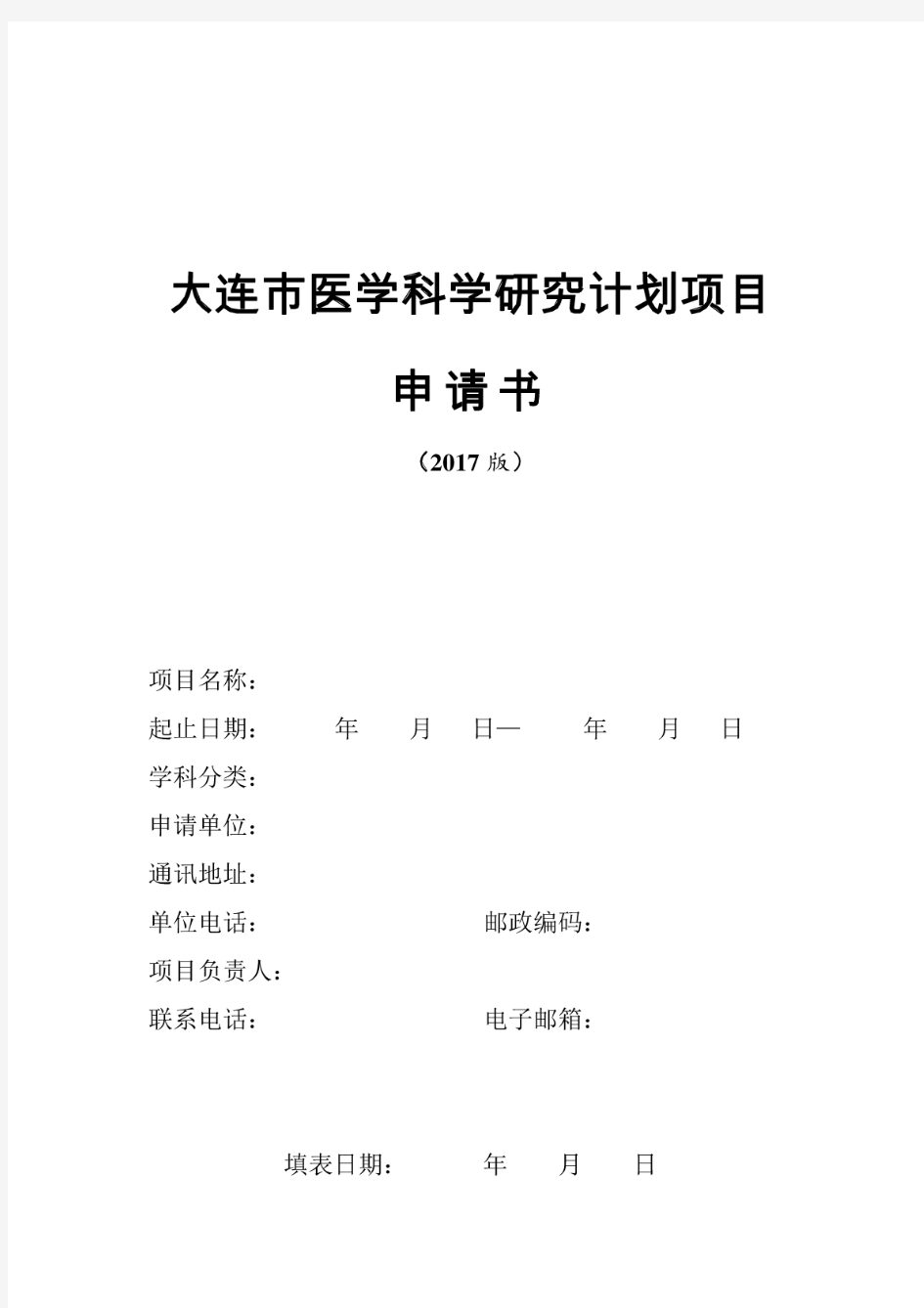 大连市医学科学研究计划项目

申 请 书

（2017 版）

项目名称：

起止日期：　　年　　月　　日—　　年　　月　　日

学科分类：

申请单位：

通讯地址：

单位电话：　　　　　　　　邮政编码：

项目负责人：

联系电话：　　　　　　　　电子邮箱：

填表日期：　　年　　月　　日